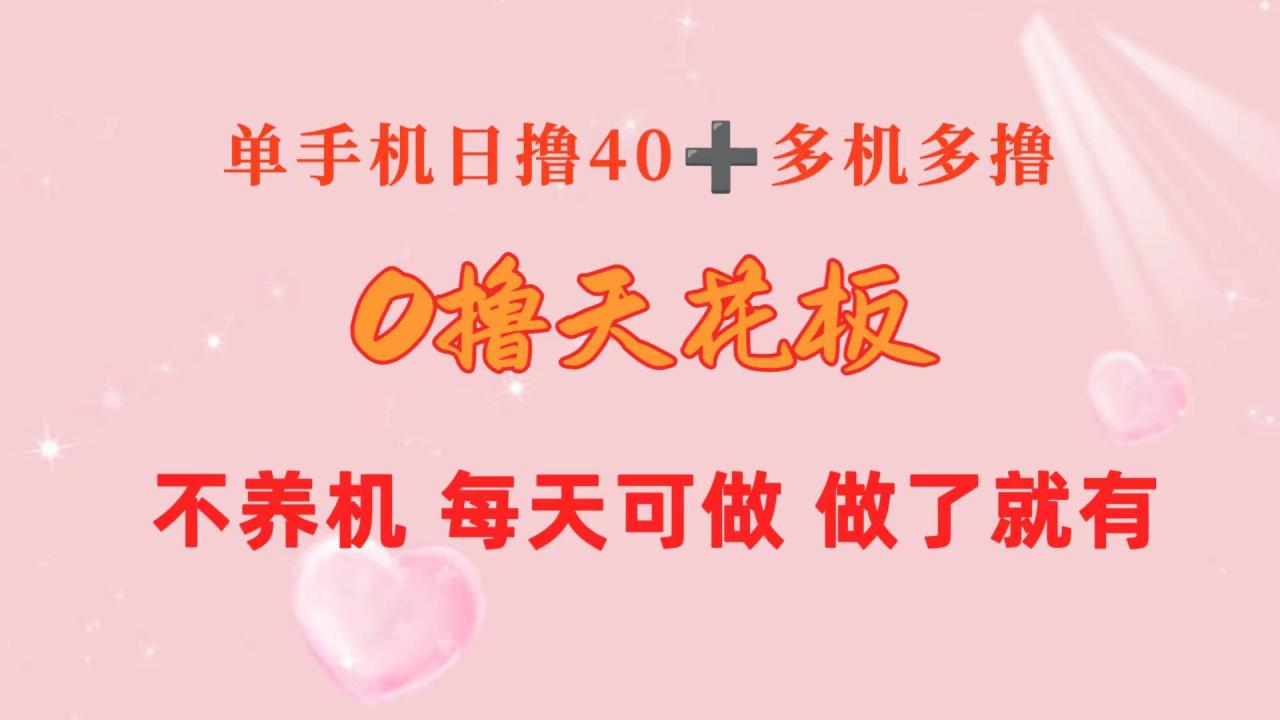 单手机日撸40➕多机多撸

0撸天花板

不养机 每天可做 做了就有